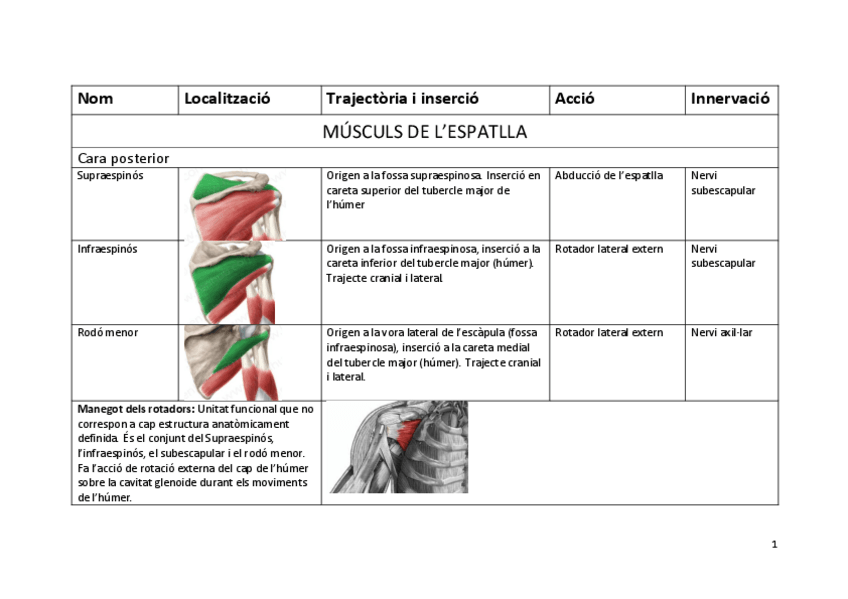 | Nom | Localització | Trajectòria i inserció | Acció | Innervació |
|---|---|---|---|---|
| MÚSCULS DE L'ESPATLLA | | | | |
| Cara posterior | | | | |
| Supraespinós | | Origen a la fossa supraespinosa. Inserció en careta superior del tubercle major de l'húmer | Abducció de l'espatlla | Nervi subescapular |
| Infraespinós | | Origen a la fossa infraespinosa, inserció a la careta inferior del tubercle major (húmer). Trajecte cranial i lateral. | Rotador lateral extern | Nervi subescapular |
| Rodó menor | | Origen a la vora lateral de l'escàpula (fossa infraespinosa), inserció a la careta medial del tubercle major (húmer). Trajecte cranial i lateral. | Rotador lateral extern | Nervi axil·lar |
| **Manegot dels rotadors:** Unitat funcional que no correspon a cap estructura anatòmicament definida. És el conjunt del Supraespinós, l'infraespinós, el subescapular i el rodó menor. Fa l'acció de rotació externa del cap de l'húmer sobre la cavitat glenoide durant els moviments de l'húmer. | | | | |

1